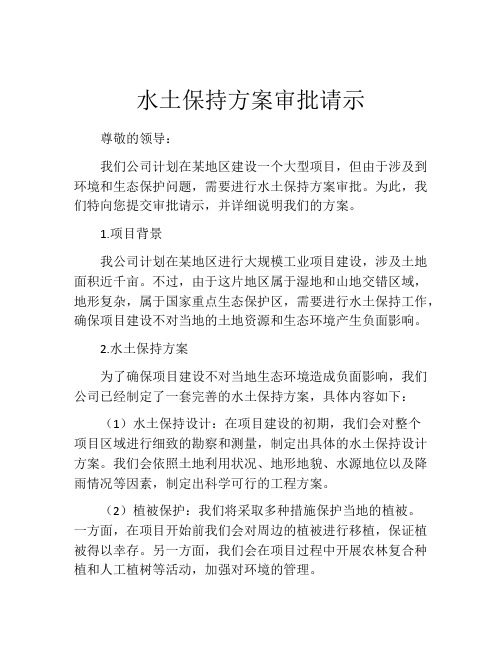 水土保持方案审批请示

尊敬的领导：

我们公司计划在某地区建设一个大型项目，但由于涉及到环境和生态保护问题，需要进行水土保持方案审批。为此，我们特向您提交审批请示，并详细说明我们的方案。

1.项目背景

我公司计划在某地区进行大规模工业项目建设，涉及土地面积近千亩。不过，由于这片地区属于湿地和山地交错区域，地形复杂，属于国家重点生态保护区，需要进行水土保持工作，确保项目建设不对当地的土地资源和生态环境产生负面影响。

2.水土保持方案

为了确保项目建设不对当地生态环境造成负面影响，我们公司已经制定了一套完善的水土保持方案，具体内容如下：

（1）水土保持设计：在项目建设的初期，我们会对整个项目区域进行细致的勘察和测量，制定出具体的水土保持设计方案。我们会依照土地利用状况、地形地貌、水源地位以及降雨情况等因素，制定出科学可行的工程方案。

（2）植被保护：我们将采取多种措施保护当地的植被。一方面，在项目开始前我们会对周边的植被进行移植，保证植被得以幸存。另一方面，我们会在项目过程中开展农林复合种植和人工植树等活动，加强对环境的管理。